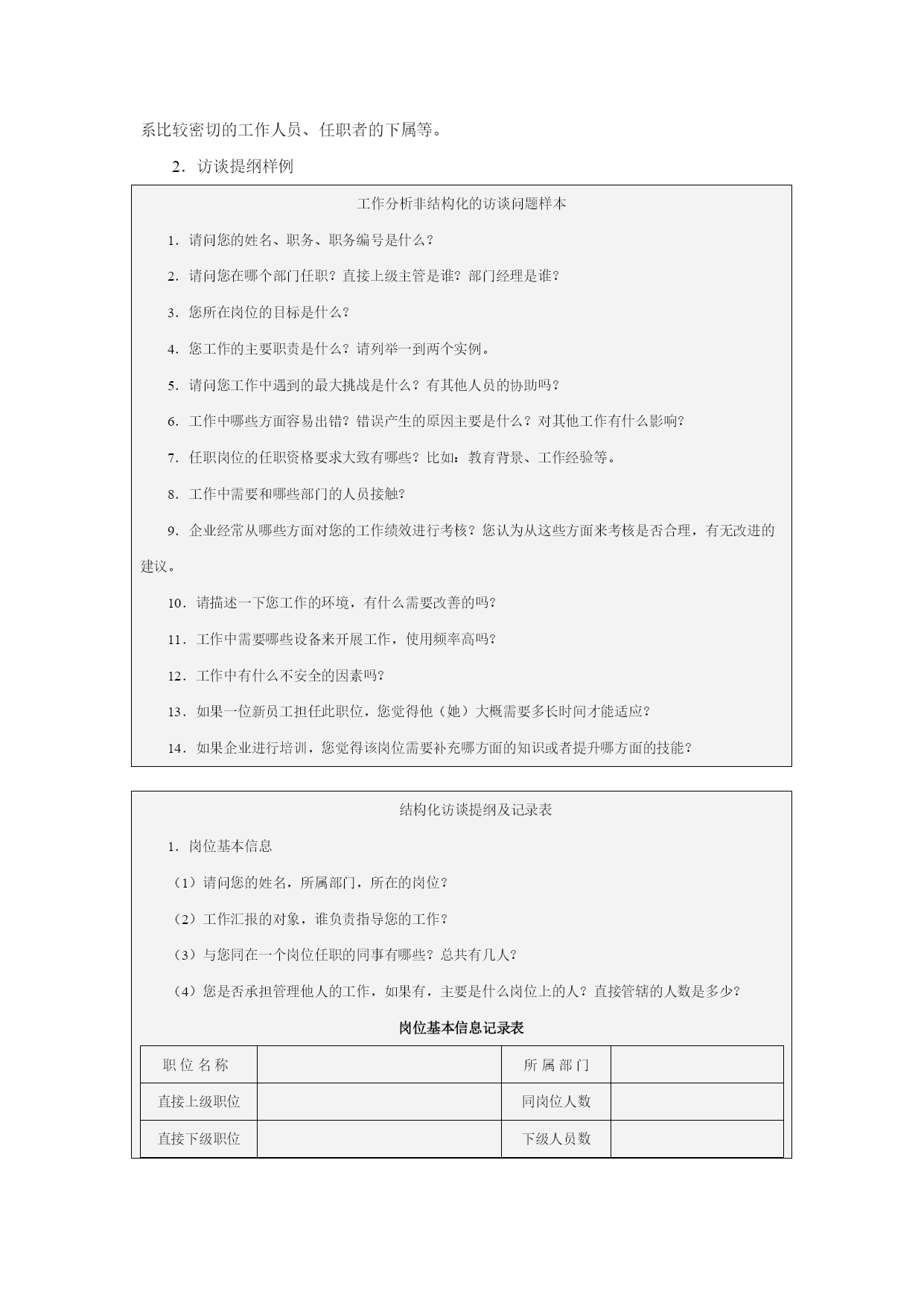 系比较密切的工作人员、任职者的下属等。

2．访谈提纲样例

工作分析非结构化的访谈问题样本

1．请问您的姓名、职务、职务编号是什么？

2．请问您在哪个部门任职？直接上级主管是谁？部门经理是谁？

3．您所在岗位的目标是什么？

4．您工作的主要职责是什么？请列举一到两个实例。

5．请问您工作中遇到的最大挑战是什么？有其他人员的协助吗？

6．工作中哪些方面容易出错？错误产生的原因主要是什么？对其他工作有什么影响？

7．任职岗位的任职资格要求大致有哪些？比如：教育背景、工作经验等。

8．工作中需要和哪些部门的人员接触？

9．企业经常从哪些方面对您的工作绩效进行考核？您认为从这些方面来考核是否合理，有无改进的建议。

10．请描述一下您工作的环境，有什么需要改善的吗？

11．工作中需要哪些设备来开展工作，使用频率高吗？

12．工作中有什么不安全的因素吗？

13．如果一位新员工担任此职位，您觉得他（她）大概需要多长时间才能适应？

14．如果企业进行培训，您觉得该岗位需要补充哪方面的知识或者提升哪方面的技能？

结构化访谈提纲及记录表

1．岗位基本信息

（1）请问您的姓名，所属部门，所在的岗位？

（2）工作汇报的对象，谁负责指导您的工作？

（3）与您同在一个岗位任职的同事有哪些？总共有几人？

（4）您是否承担管理他人的工作，如果有，主要是什么岗位上的人？直接管辖的人数是多少？

岗位基本信息记录表

| 职 位 名 称 | | 所 属 部 门 | |
|---|---|---|---|
| 直接上级职位 | | 同岗位人数 | |
| 直接下级职位 | | 下级人员数 | |